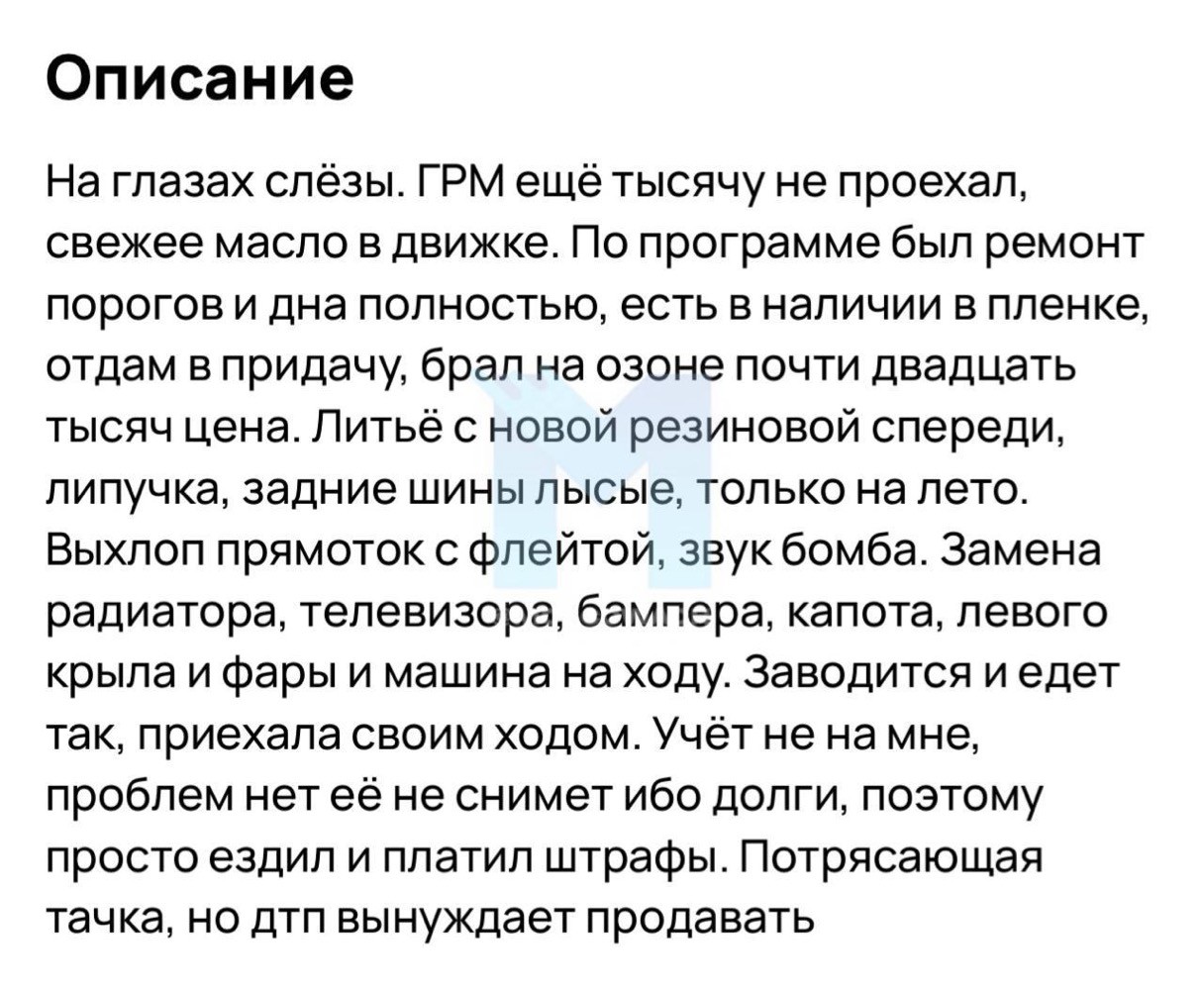 Описание

На глазах слёзы. ГРМ ещё тысячу не проехал, свежее масло в движке. По программе был ремонт порогов и дна полностью, есть в наличии в пленке, отдам в придачу, брал на озоне почти двадцать тысяч цена. Литьё с новой резиновой спереди, липучка, задние шины лысые, только на лето. Выхлоп прямоток с флейтой, звук бомба. Замена радиатора, телевизора, бампера, капота, левого крыла и фары и машина на ходу. Заводится и едет так, приехала своим ходом. Учёт не на мне, проблем нет её не снимет ибо долги, поэтому просто ездил и платил штрафы. Потрясающая тачка, но дтп вынуждает продавать